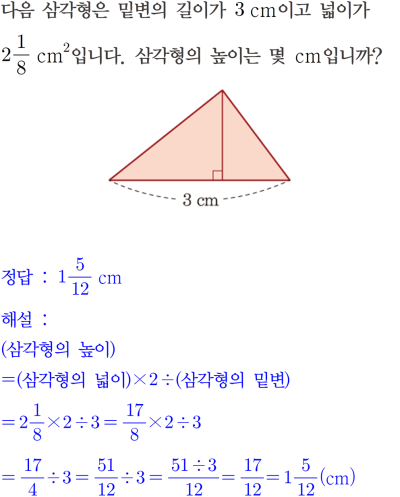 다음 삼각형은 밑변의 길이가 3 cm이고 넓이가 $2\frac{1}{8}$ $cm^2$입니다. 삼각형의 높이는 몇 cm입니까?

3 cm

정답 : $1\frac{5}{12}$ cm

해설 :

(삼각형의 높이)

=(삼각형의 넓이)×2÷(삼각형의 밑변)

$=2\frac{1}{8}\times2\div3=\frac{17}{8}\times2\div3$

$=\frac{17}{4}\div3=\frac{51}{12}\div3=\frac{51\div3}{12}=\frac{17}{12}=1\frac{5}{12}$(cm)